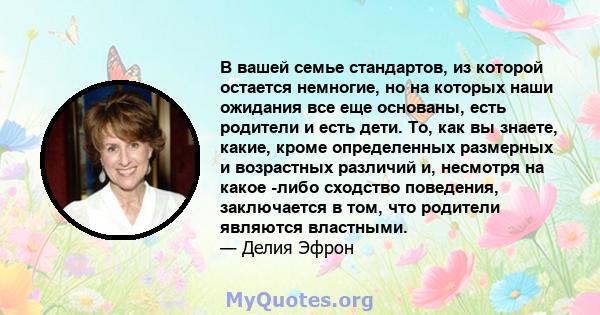 В вашей семье стандартов, из которой остается немногие, но на которых наши ожидания все еще основаны, есть родители и есть дети. То, как вы знаете, какие, кроме определенных размерных и возрастных различий и, несмотря на какое -либо сходство поведения, заключается в том, что родители являются властными.
— Делия Эфрон

MyQuotes.org